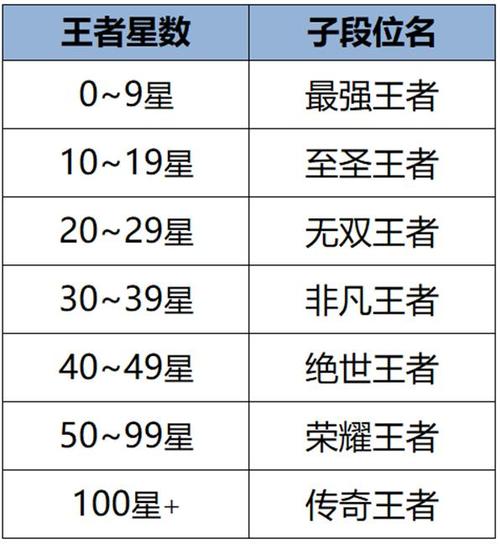 | 王者星数 | 子段位名 |
|---|---|
| 0~9星 | 最强王者 |
| 10~19星 | 至圣王者 |
| 20~29星 | 无双王者 |
| 30~39星 | 非凡王者 |
| 40~49星 | 绝世王者 |
| 50~99星 | 荣耀王者 |
| 100星+ | 传奇王者 |